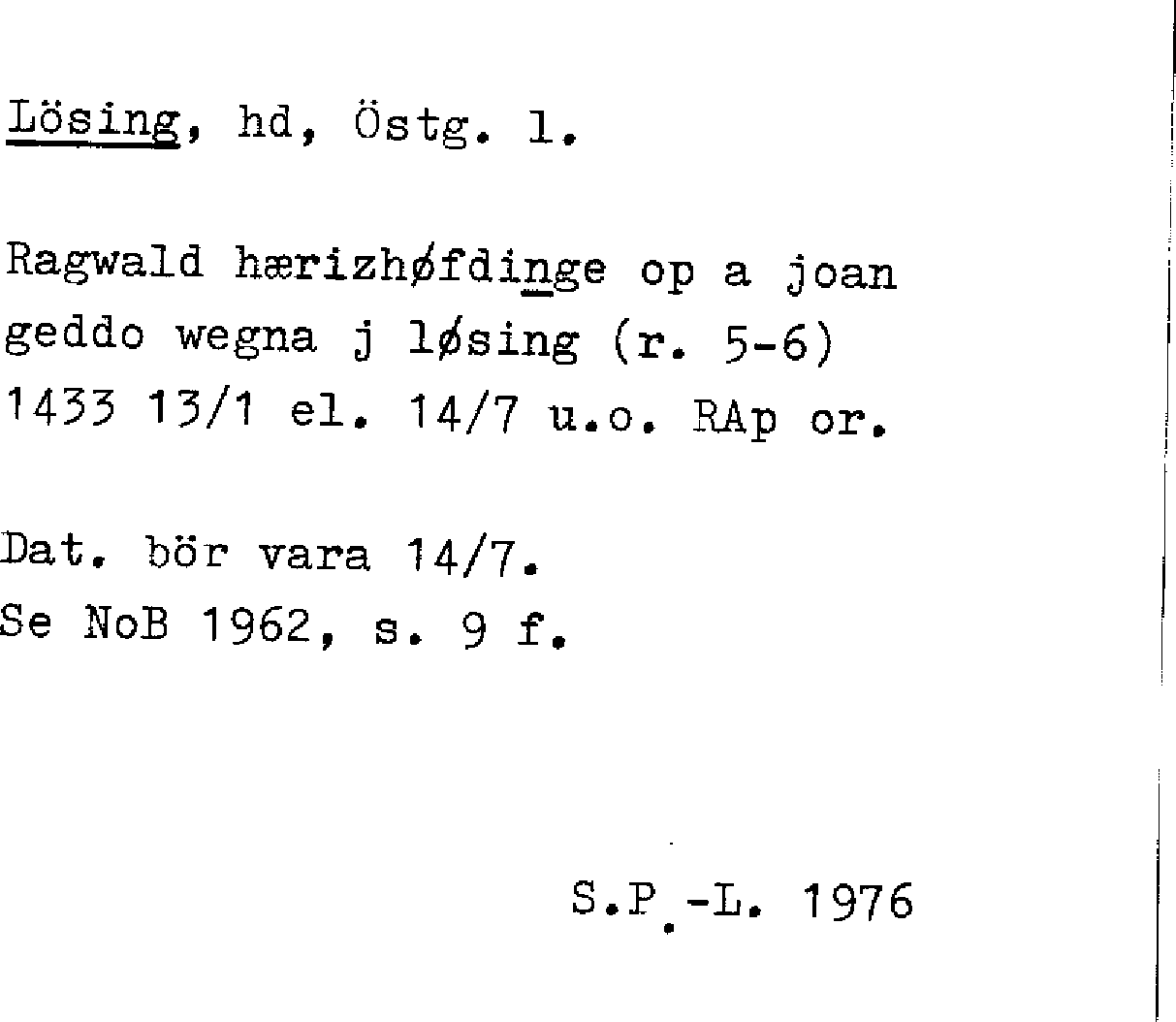 Lösing, hd, Östg. l.

Ragwald hærizhøfdinge op a joan geddo wegna j løsing (r. 5-6) 1433 13/1 el. 14/7 u.o. RAp or.

Dat. bör vara 14/7.
Se NoB 1962, s. 9 f.

S.P.-L. 1976